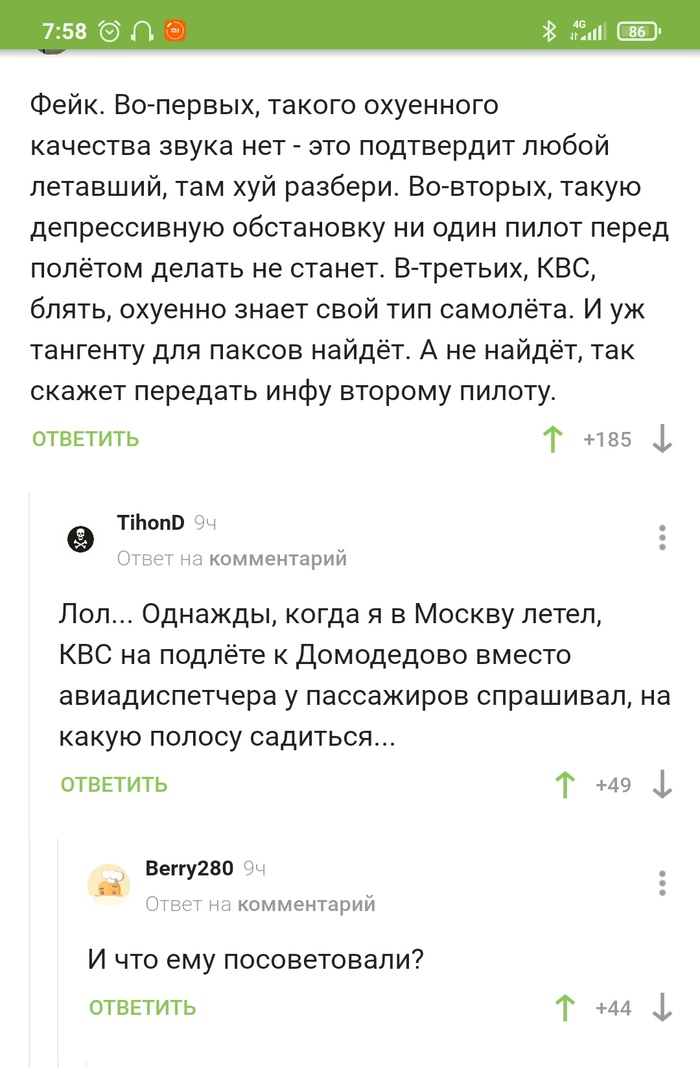 7:58 4G 86

Фейк. Во-первых, такого охуенного качества звука нет - это подтвердит любой летавший, там хуй разбери. Во-вторых, такую депрессивную обстановку ни один пилот перед полётом делать не станет. В-третьих, КВС, блять, охуенно знает свой тип самолёта. И уж тангенту для паксов найдёт. А не найдёт, так скажет передать инфу второму пилоту.

ОТВЕТИТЬ +185

TihonD 9ч
Ответ на комментарий

Лол... Однажды, когда я в Москву летел, КВС на подлёте к Домодедово вместо авиадиспетчера у пассажиров спрашивал, на какую полосу садиться...

ОТВЕТИТЬ +49

Berry280 9ч
Ответ на комментарий

И что ему посоветовали?

ОТВЕТИТЬ +44